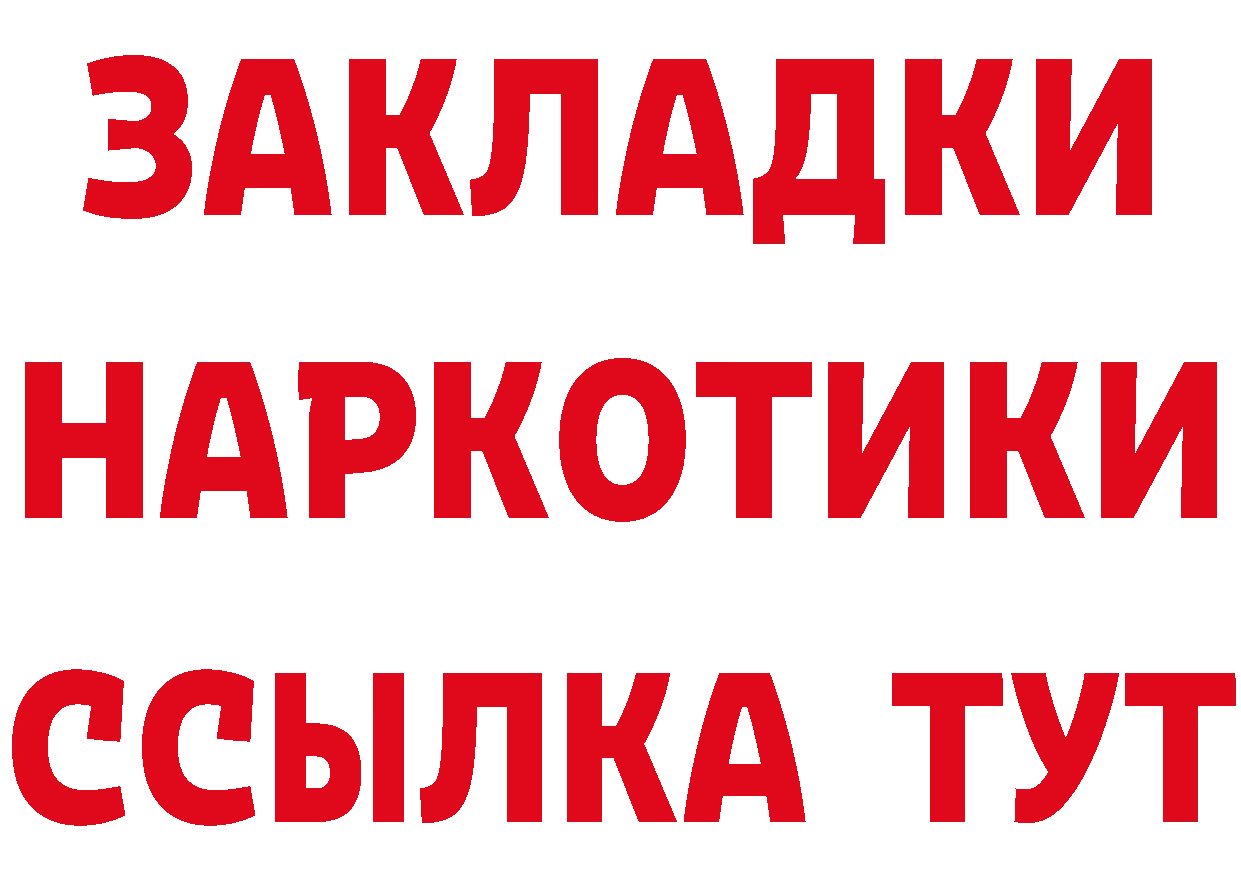 ЗАКЛАДКИ НАРКОТИКИ ССЫЛКА ТУТ